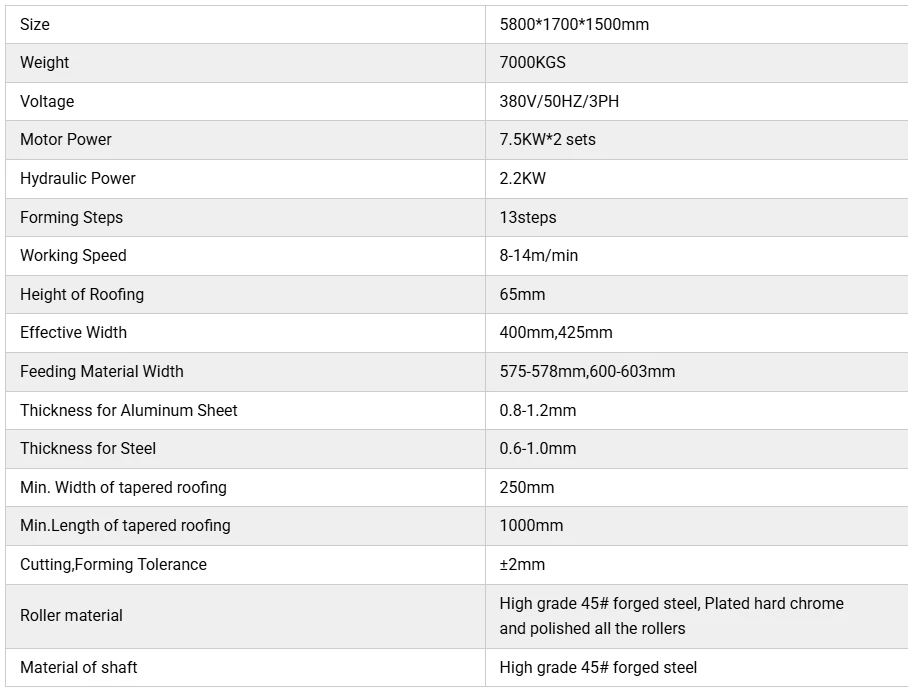 | Size | 5800*1700*1500mm |
|---|---|
| Weight | 7000KGS |
| Voltage | 380V/50HZ/3PH |
| Motor Power | 7.5KW*2 sets |
| Hydraulic Power | 2.2KW |
| Forming Steps | 13steps |
| Working Speed | 8-14m/min |
| Height of Roofing | 65mm |
| Effective Width | 400mm,425mm |
| Feeding Material Width | 575-578mm,600-603mm |
| Thickness for Aluminum Sheet | 0.8-1.2mm |
| Thickness for Steel | 0.6-1.0mm |
| Min. Width of tapered roofing | 250mm |
| Min.Length of tapered roofing | 1000mm |
| Cutting,Forming Tolerance | ±2mm |
| Roller material | High grade 45# forged steel, Plated hard chrome and polished all the rollers |
| Material of shaft | High grade 45# forged steel |